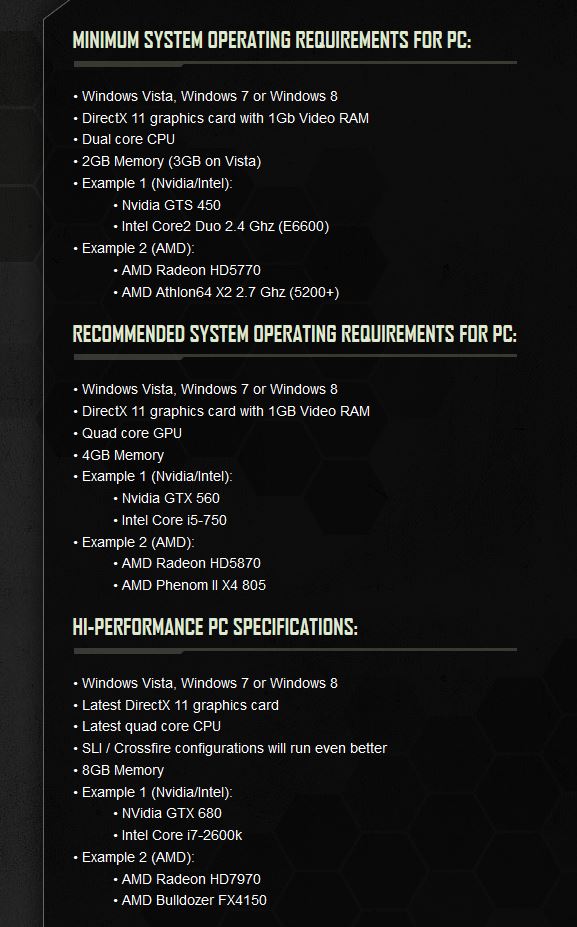 MINIMUM SYSTEM OPERATING REQUIREMENTS FOR PC:

• Windows Vista, Windows 7 or Windows 8
• DirectX 11 graphics card with 1Gb Video RAM
• Dual core CPU
• 2GB Memory (3GB on Vista)
• Example 1 (Nvidia/Intel):
 • Nvidia GTS 450
 • Intel Core2 Duo 2.4 Ghz (E6600)
• Example 2 (AMD):
 • AMD Radeon HD5770
 • AMD Athlon64 X2 2.7 Ghz (5200+)

RECOMMENDED SYSTEM OPERATING REQUIREMENTS FOR PC:

• Windows Vista, Windows 7 or Windows 8
• DirectX 11 graphics card with 1GB Video RAM
• Quad core GPU
• 4GB Memory
• Example 1 (Nvidia/Intel):
 • Nvidia GTX 560
 • Intel Core i5-750
• Example 2 (AMD):
 • AMD Radeon HD5870
 • AMD Phenom II X4 805

HI-PERFORMANCE PC SPECIFICATIONS:

• Windows Vista, Windows 7 or Windows 8
• Latest DirectX 11 graphics card
• Latest quad core CPU
• SLI / Crossfire configurations will run even better
• 8GB Memory
• Example 1 (Nvidia/Intel):
 • NVidia GTX 680
 • Intel Core i7-2600k
• Example 2 (AMD):
 • AMD Radeon HD7970
 • AMD Bulldozer FX4150